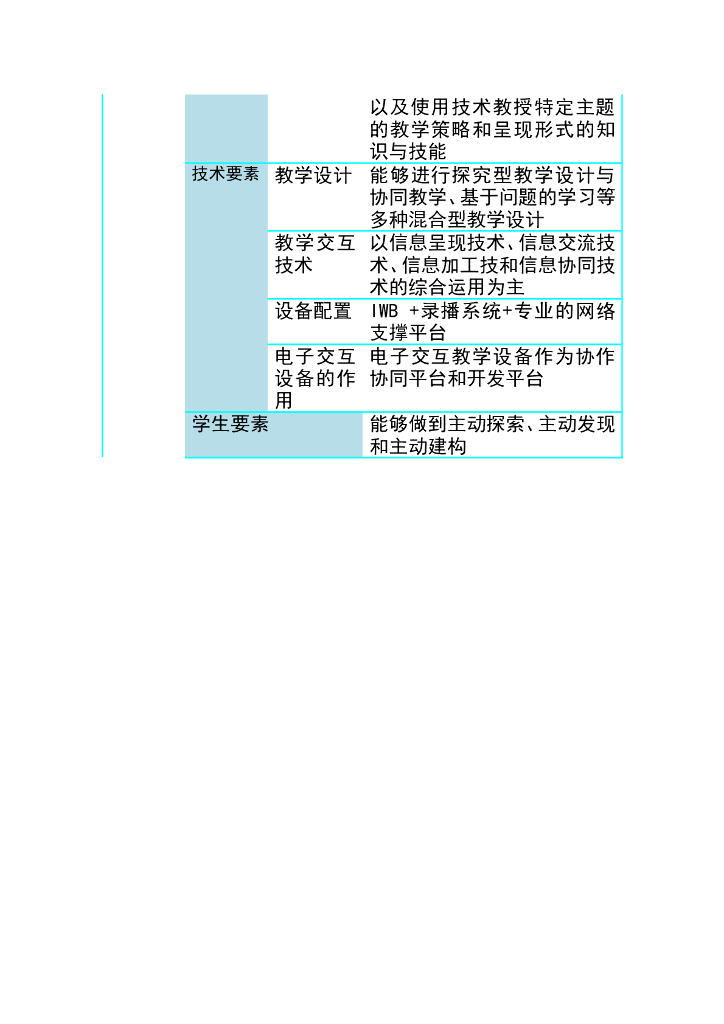 |  |  | 以及使用技术教授特定主题的教学策略和呈现形式的知识与技能 |
|---|---|---|
| 技术要素 | 教学设计 | 能够进行探究型教学设计与协同教学、基于问题的学习等多种混合型教学设计 |
|  | 教学交互技术 | 以信息呈现技术、信息交流技术、信息加工技和信息协同技术的综合运用为主 |
|  | 设备配置 | IWB +录播系统+专业的网络支撑平台 |
|  | 电子交互设备的作用 | 电子交互教学设备作为协作协同平台和开发平台 |
| 学生要素 |  | 能够做到主动探索、主动发现和主动建构 |